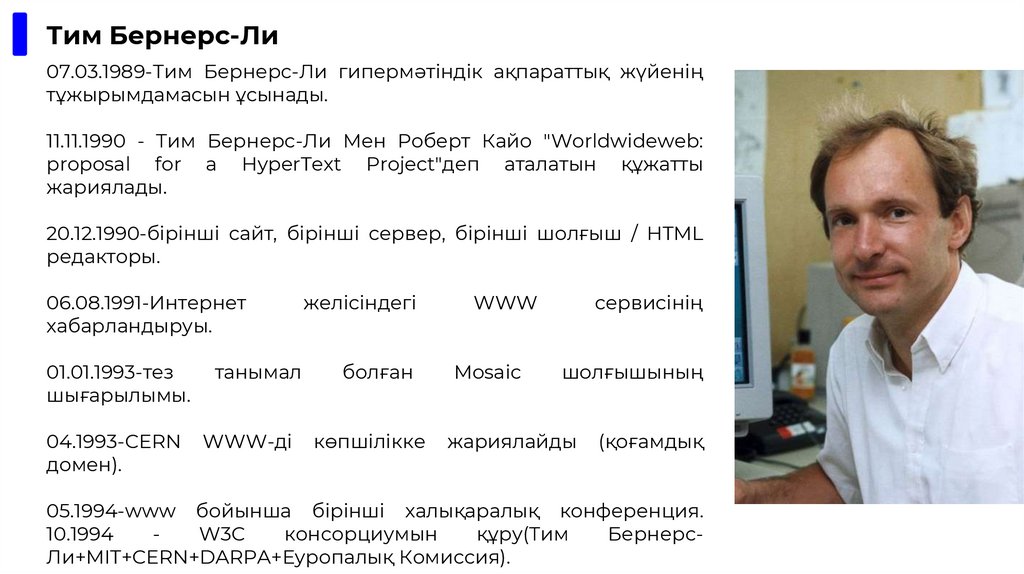 Тим Бернерс-Ли

07.03.1989-Тим Бернерс-Ли гипермәтіндік ақпараттық жүйенің тұжырымдамасын ұсынады.

11.11.1990 - Тим Бернерс-Ли Мен Роберт Кайо "Worldwideweb: proposal for a HyperText Project"деп аталатын құжатты жариялады.

20.12.1990-бірінші сайт, бірінші сервер, бірінші шолғыш / HTML редакторы.

06.08.1991-Интернет желісіндегі WWW сервисінің хабарландыруы.

01.01.1993-тез танымал болған Mosaic шолғышының шығарылымы.

04.1993-CERN WWW-ді көпшілікке жариялайды (қоғамдық домен).

05.1994-www бойынша бірінші халықаралық конференция. 10.1994 - W3C консорциумын құру(Тим Бернерс-Ли+MIT+CERN+DARPA+Еуропалық Комиссия).